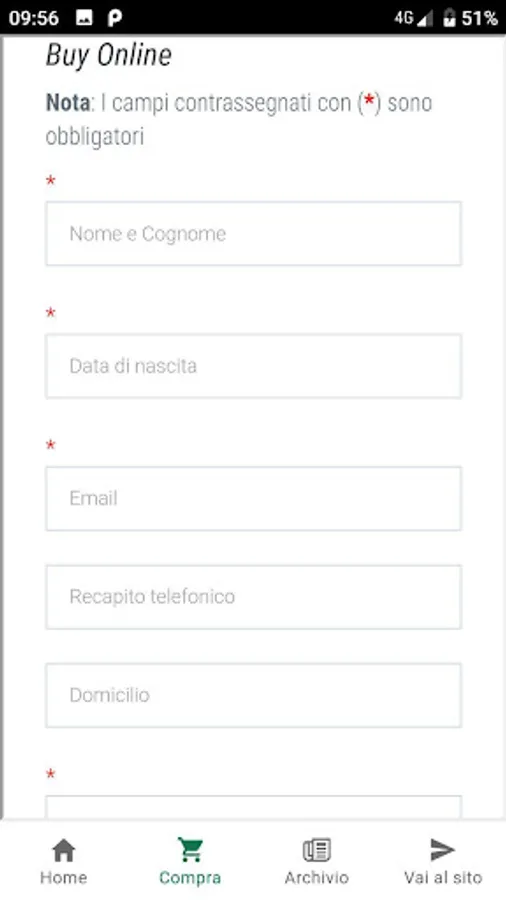 09:56 4G 51%

Buy Online

Nota: I campi contrassegnati con (*) sono obbligatori

*

Nome e Cognome

*

Data di nascita

*

Email

Recapito telefonico

Domicilio

*

Home Compra Archivio Vai al sito